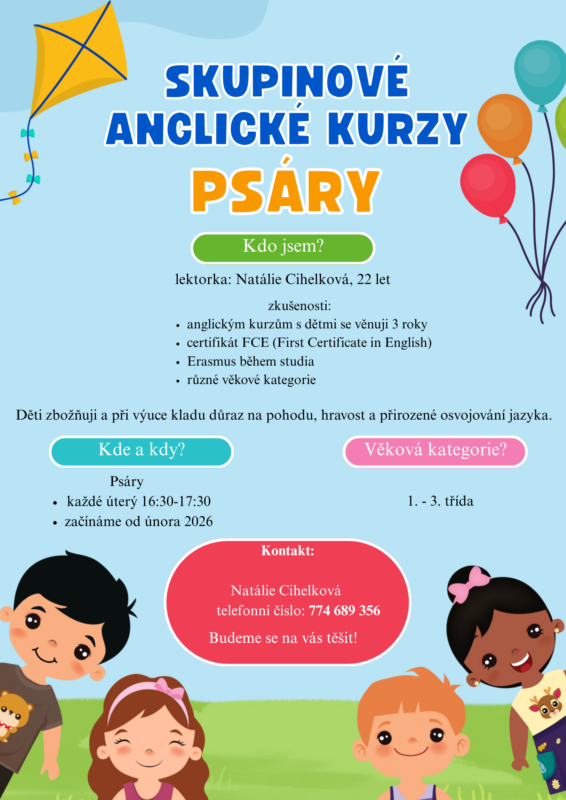 SKUPINOVÉ ANGLICKÉ KURZY

PSÁRY

Kdo jsem?

lektorka: Natálie Cihelková, 22 let

zkušenosti:
- anglickým kurzům s dětmi se věnuji 3 roky
- certifikát FCE (First Certificate in English)
- Erasmus během studia
- různé věkové kategorie

Děti zbožňuji a při výuce kladu důraz na pohodu, hravost a přirozené osvojování jazyka.

Kde a kdy?

Psáry
- každé úterý 16:30-17:30
- začínáme od února 2026

Věková kategorie?

1. - 3. třída

Kontakt:

Natálie Cihelková
telefonní číslo: 774 689 356

Budeme se na vás těšit!